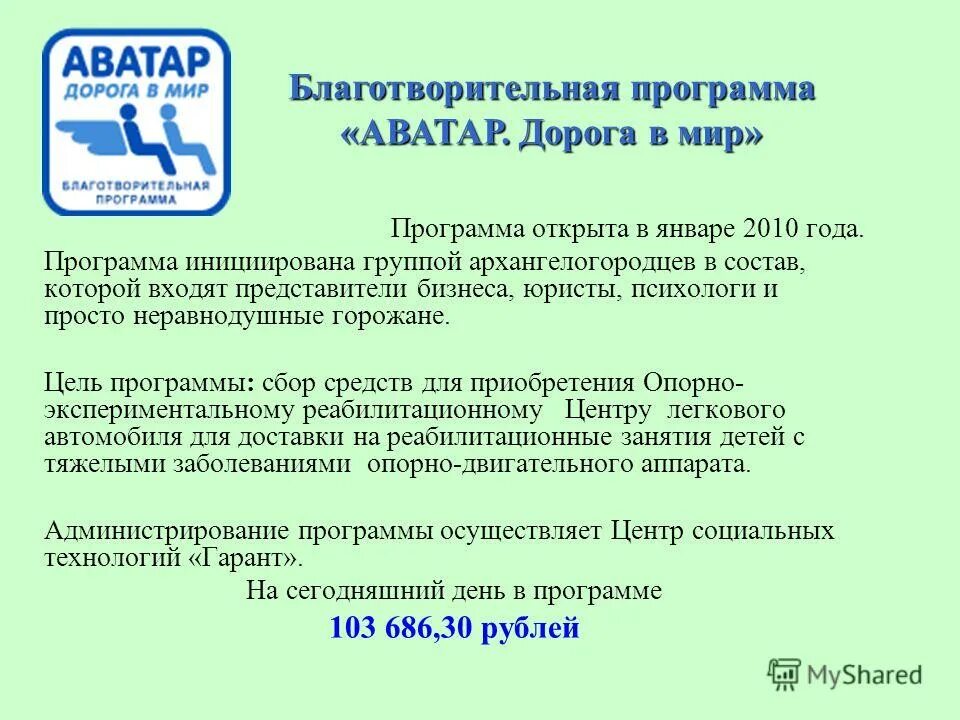 АВАТАР
ДОРОГА В МИР
БЛАГОТВОРИТЕЛЬНАЯ ПРОГРАММА

Благотворительная программа «АВАТАР. Дорога в мир»

Программа открыта в январе 2010 года.

Программа инициирована группой архангелогородцев в состав, которой входят представители бизнеса, юристы, психологи и просто неравнодушные горожане.

Цель программы: сбор средств для приобретения Опорно-экспериментальному реабилитационному Центру легкового автомобиля для доставки на реабилитационные занятия детей с тяжелыми заболеваниями опорно-двигательного аппарата.

Администрирование программы осуществляет Центр социальных технологий «Гарант».

На сегодняшний день в программе

103 686,30 рублей

MyShared